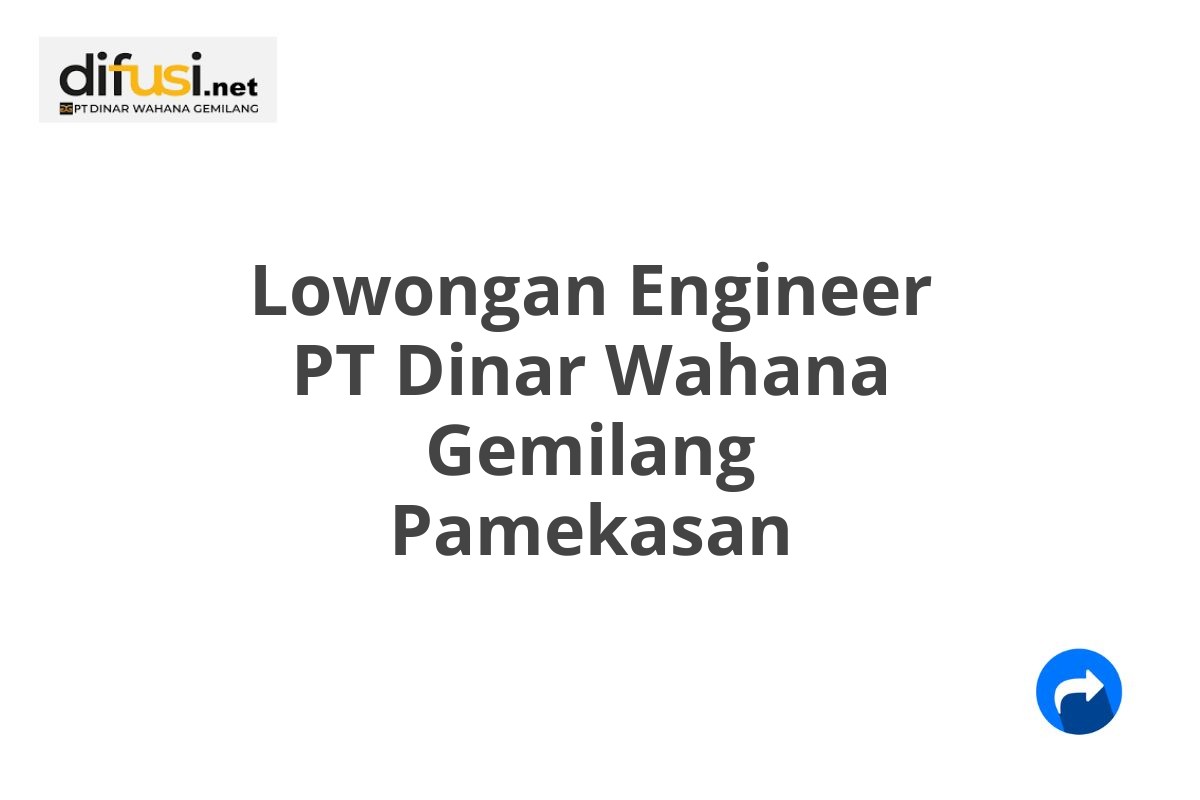 difusi.net
PT DINAR WAHANA GEMILANG

Lowongan Engineer PT Dinar Wahana Gemilang Pamekasan